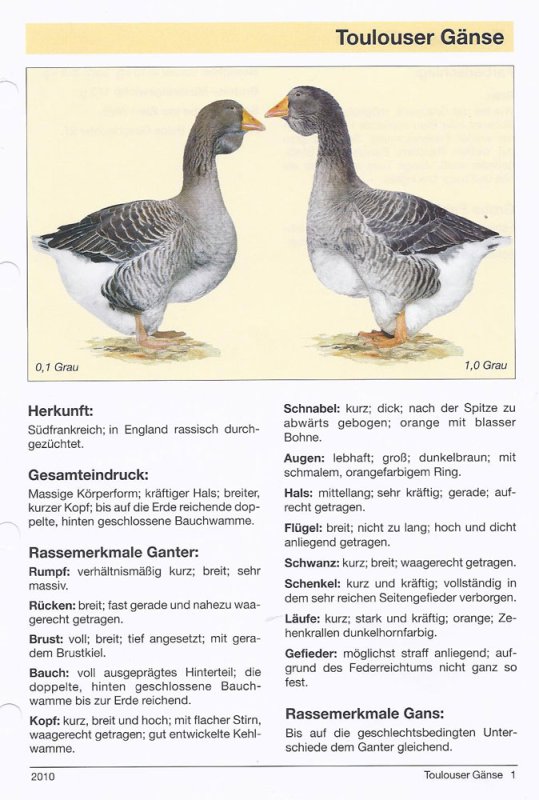 Toulouser Gänse

0,1 Grau

1,0 Grau

Herkunft:
Südfrankreich; in England rassisch durchgezüchtet.

Gesamteindruck:
Massige Körperform; kräftiger Hals; breiter, kurzer Kopf; bis auf die Erde reichende doppelte, hinten geschlossene Bauchwamme.

Rassemerkmale Ganter:
Rumpf: verhältnismäßig kurz; breit; sehr massiv.

Rücken: breit; fast gerade und nahezu waagerecht getragen.

Brust: voll; breit; tief angesetzt; mit geradem Brustkiel.

Bauch: voll ausgeprägtes Hinterteil; die doppelte, hinten geschlossene Bauchwamme bis zur Erde reichend.

Kopf: kurz, breit und hoch; mit flacher Stirn, waagerecht getragen; gut entwickelte Kehlwamme.

Schnabel: kurz; dick; nach der Spitze zu abwärts gebogen; orange mit blasser Bohne.

Augen: lebhaft; groß; dunkelbraun; mit schmalem, orangefarbigem Ring.

Hals: mittellang; sehr kräftig; gerade; aufrecht getragen.

Flügel: breit; nicht zu lang; hoch und dicht anliegend getragen.

Schwanz: kurz; breit; waagerecht getragen.

Schenkel: kurz und kräftig; vollständig in dem sehr reichen Seitengefieder verborgen.

Läufe: kurz; stark und kräftig; orange; Zehenkrallen dunkelhornfarbig.

Gefieder: möglichst straff anliegend; aufgrund des Federreichtums nicht ganz so fest.

Rassemerkmale Gans:
Bis auf die geschlechtsbedingten Unterschiede dem Ganter gleichend.

2010

Toulouser Gänse 1